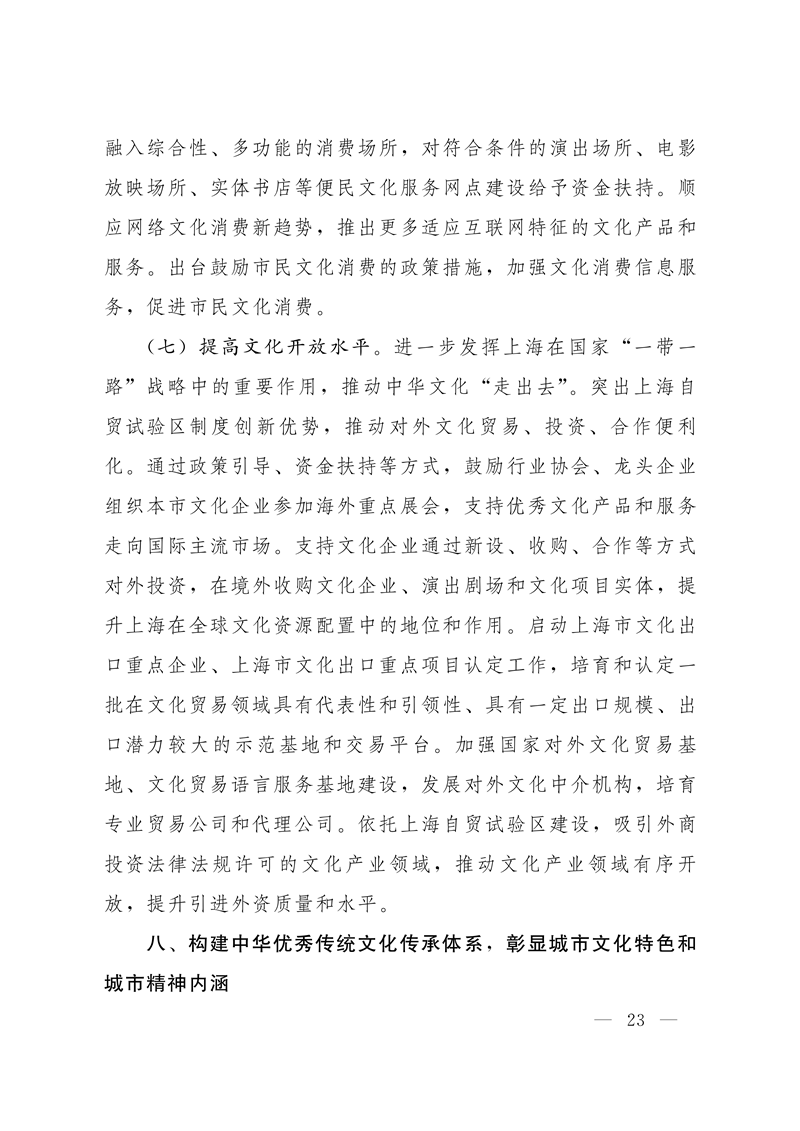 融入综合性、多功能的消费场所，对符合条件的演出场所、电影放映场所、实体书店等便民文化服务网点建设给予资金扶持。顺应网络文化消费新趋势，推出更多适应互联网特征的文化产品和服务。出台鼓励市民文化消费的政策措施，加强文化消费信息服务，促进市民文化消费。

（七）提高文化开放水平。进一步发挥上海在国家“一带一路”战略中的重要作用，推动中华文化“走出去”。突出上海自贸试验区制度创新优势，推动对外文化贸易、投资、合作便利化。通过政策引导、资金扶持等方式，鼓励行业协会、龙头企业组织本市文化企业参加海外重点展会，支持优秀文化产品和服务走向国际主流市场。支持文化企业通过新设、收购、合作等方式对外投资，在境外收购文化企业、演出剧场和文化项目实体，提升上海在全球文化资源配置中的地位和作用。启动上海市文化出口重点企业、上海市文化出口重点项目认定工作，培育和认定一批在文化贸易领域具有代表性和引领性、具有一定出口规模、出口潜力较大的示范基地和交易平台。加强国家对外文化贸易基地、文化贸易语言服务基地建设，发展对外文化中介机构，培育专业贸易公司和代理公司。依托上海自贸试验区建设，吸引外商投资法律法规许可的文化产业领域，推动文化产业领域有序开放，提升引进外资质量和水平。

八、构建中华优秀传统文化传承体系，彰显城市文化特色和城市精神内涵

— 23 —